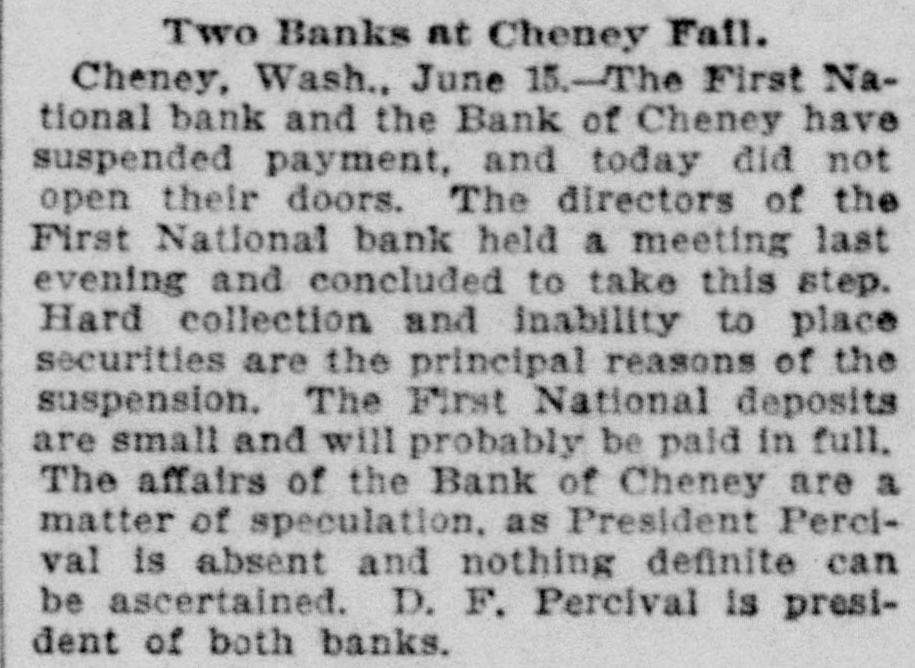 Two Banks at Cheney Fail.

Cheney, Wash., June 15.—The First National bank and the Bank of Cheney have suspended payment, and today did not open their doors. The directors of the First National bank held a meeting last evening and concluded to take this step. Hard collection and inability to place securities are the principal reasons of the suspension. The First National deposits are small and will probably be paid in full. The affairs of the Bank of Cheney are a matter of speculation, as President Percival is absent and nothing definite can be ascertained. D. F. Percival is president of both banks.